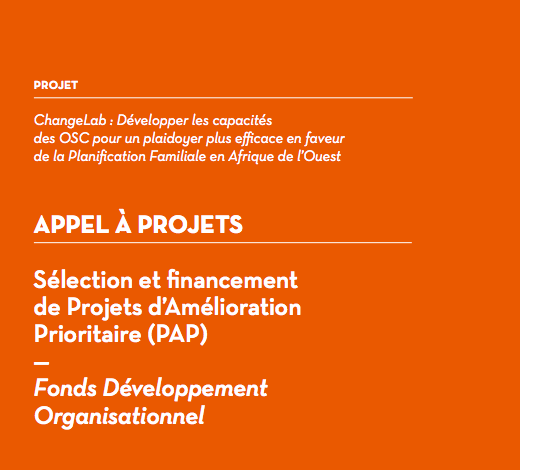 PROJET

ChangeLab : Développer les capacités des OSC pour un plaidoyer plus efficace en faveur de la Planification Familiale en Afrique de l'Ouest

APPEL À PROJETS

Sélection et financement de Projets d'Amélioration Prioritaire (PAP)

—

Fonds Développement Organisationnel